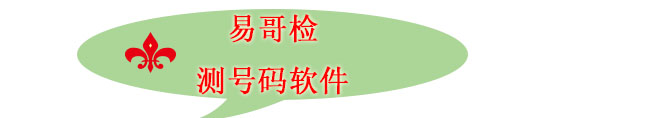 易哥检
测号码软件